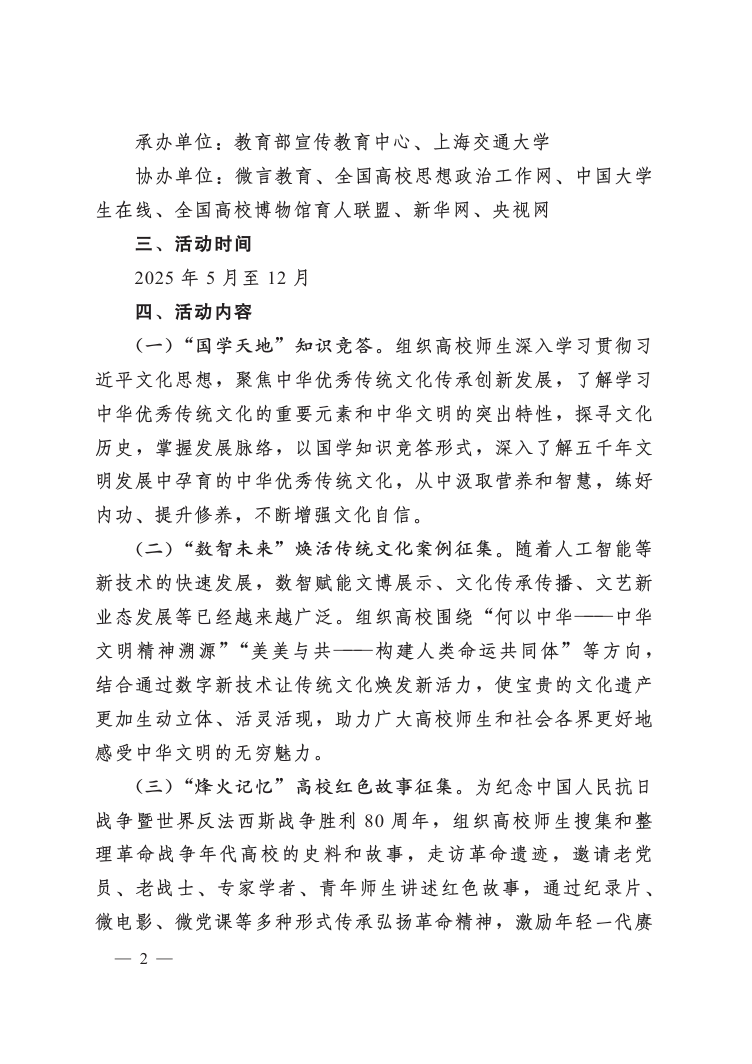 承办单位：教育部宣传教育中心、上海交通大学

协办单位：微言教育、全国高校思想政治工作网、中国大学生在线、全国高校博物馆育人联盟、新华网、央视网

三、活动时间

2025 年 5 月至 12 月

四、活动内容

（一）“国学天地”知识竞答。组织高校师生深入学习贯彻习近平文化思想，聚焦中华优秀传统文化传承创新发展，了解学习中华优秀传统文化的重要元素和中华文明的突出特性，探寻文化历史，掌握发展脉络，以国学知识竞答形式，深入了解五千年文明发展中孕育的中华优秀传统文化，从中汲取营养和智慧，练好内功、提升修养，不断增强文化自信。

（二）“数智未来”焕活传统文化案例征集。随着人工智能等新技术的快速发展，数智赋能文博展示、文化传承传播、文艺新业态发展等已经越来越广泛。组织高校围绕“何以中华——中华文明精神溯源”“美美与共——构建人类命运共同体”等方向，结合通过数字新技术让传统文化焕发新活力，使宝贵的文化遗产更加生动立体、活灵活现，助力广大高校师生和社会各界更好地感受中华文明的无穷魅力。

（三）“烽火记忆”高校红色故事征集。为纪念中国人民抗日战争暨世界反法西斯战争胜利 80 周年，组织高校师生搜集和整理革命战争年代高校的史料和故事，走访革命遗迹，邀请老党员、老战士、专家学者、青年师生讲述红色故事，通过纪录片、微电影、微党课等多种形式传承弘扬革命精神，激励年轻一代赓

— 2 —